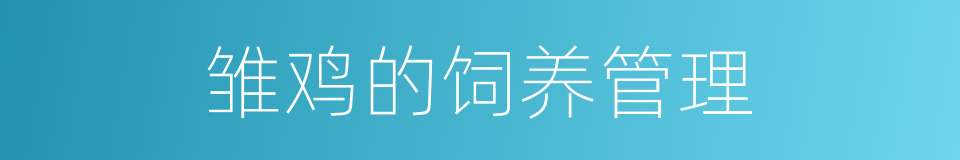 雏鸡的饲养管理